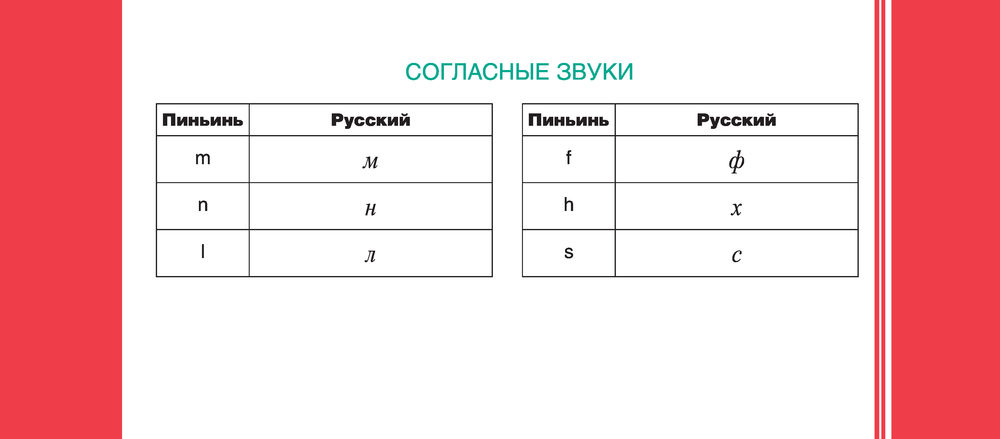 СОГЛАСНЫЕ ЗВУКИ

| Пиньинь | Русский |
|---|---|
| m | м |
| n | н |
| l | л |

| Пиньинь | Русский |
|---|---|
| f | ф |
| h | х |
| s | с |